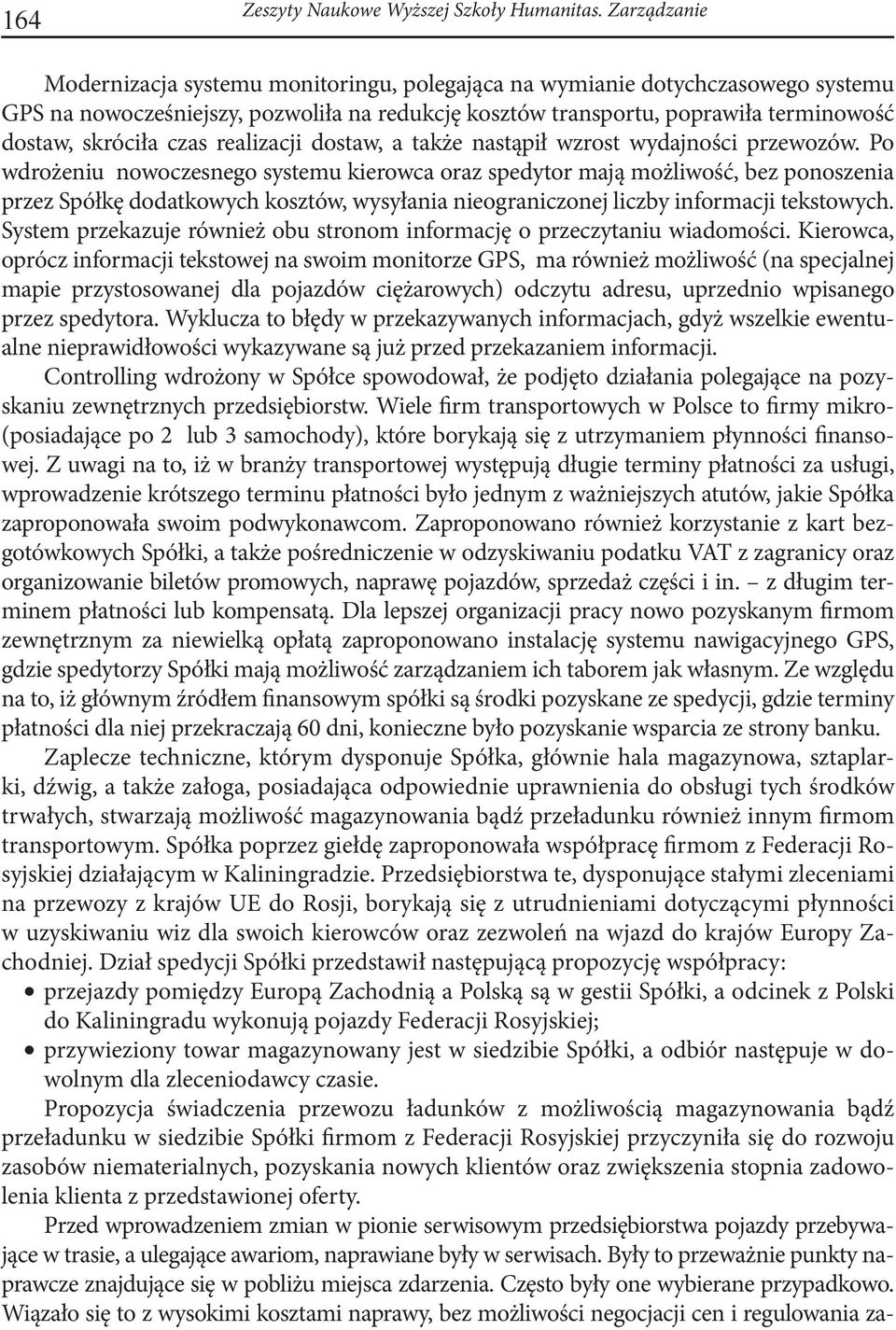 164 Zeszyty Naukowe Wyższej Szkoły Humanitas. Zarządzanie

Modernizacja systemu monitoringu, polegająca na wymianie dotychczasowego systemu GPS na nowocześniejszy, pozwoliła na redukcję kosztów transportu, poprawiła terminowość dostaw, skróciła czas realizacji dostaw, a także nastąpił wzrost wydajności przewozów. Po wdrożeniu nowoczesnego systemu kierowca oraz spedytor mają możliwość, bez ponoszenia przez Spółkę dodatkowych kosztów, wysyłania nieograniczonej liczby informacji tekstowych. System przekazuje również obu stronom informację o przeczytaniu wiadomości. Kierowca, oprócz informacji tekstowej na swoim monitorze GPS, ma również możliwość (na specjalnej mapie przystosowanej dla pojazdów ciężarowych) odczytu adresu, uprzednio wpisanego przez spedytora. Wyklucza to błędy w przekazywanych informacjach, gdyż wszelkie ewentualne nieprawidłowości wykazywane są już przed przekazaniem informacji.

Controlling wdrożony w Spółce spowodował, że podjęto działania polegające na pozyskaniu zewnętrznych przedsiębiorstw. Wiele firm transportowych w Polsce to firmy mikro- (posiadające po 2 lub 3 samochody), które borykają się z utrzymaniem płynności finansowej. Z uwagi na to, iż w branży transportowej występują długie terminy płatności za usługi, wprowadzenie krótszego terminu płatności było jednym z ważniejszych atutów, jakie Spółka zaproponowała swoim podwykonawcom. Zaproponowano również korzystanie z kart bezgotówkowych Spółki, a także pośredniczenie w odzyskiwaniu podatku VAT z zagranicy oraz organizowanie biletów promowych, naprawę pojazdów, sprzedaż części i in. – z długim terminem płatności lub kompensatą. Dla lepszej organizacji pracy nowo pozyskanym firmom zewnętrznym za niewielką opłatą zaproponowano instalację systemu nawigacyjnego GPS, gdzie spedytorzy Spółki mają możliwość zarządzaniem ich taborem jak własnym. Ze względu na to, iż głównym źródłem finansowym spółki są środki pozyskane ze spedycji, gdzie terminy płatności dla niej przekraczają 60 dni, konieczne było pozyskanie wsparcia ze strony banku.

Zaplecze techniczne, którym dysponuje Spółka, głównie hala magazynowa, sztaplarki, dźwig, a także załoga, posiadająca odpowiednie uprawnienia do obsługi tych środków trwałych, stwarzają możliwość magazynowania bądź przeładunku również innym firmom transportowym. Spółka poprzez giełdę zaproponowała współpracę firmom z Federacji Rosyjskiej działającym w Kaliningradzie. Przedsiębiorstwa te, dysponujące stałymi zleceniami na przewozy z krajów UE do Rosji, borykają się z utrudnieniami dotyczącymi płynności w uzyskiwaniu wiz dla swoich kierowców oraz zezwoleń na wjazd do krajów Europy Zachodniej. Dział spedycji Spółki przedstawił następującą propozycję współpracy:
• przejazdy pomiędzy Europą Zachodnią a Polską są w gestii Spółki, a odcinek z Polski do Kaliningradu wykonują pojazdy Federacji Rosyjskiej;
• przywieziony towar magazynowany jest w siedzibie Spółki, a odbiór następuje w dowolnym dla zleceniodawcy czasie.

Propozycja świadczenia przewozu ładunków z możliwością magazynowania bądź przeładunku w siedzibie Spółki firmom z Federacji Rosyjskiej przyczyniła się do rozwoju zasobów niematerialnych, pozyskania nowych klientów oraz zwiększenia stopnia zadowolenia klienta z przedstawionej oferty.

Przed wprowadzeniem zmian w pionie serwisowym przedsiębiorstwa pojazdy przebywające w trasie, a ulegające awariom, naprawiane były w serwisach. Były to przeważnie punkty naprawcze znajdujące się w pobliżu miejsca zdarzenia. Często były one wybierane przypadkowo. Wiązało się to z wysokimi kosztami naprawy, bez możliwości negocjacji cen i regulowania za-